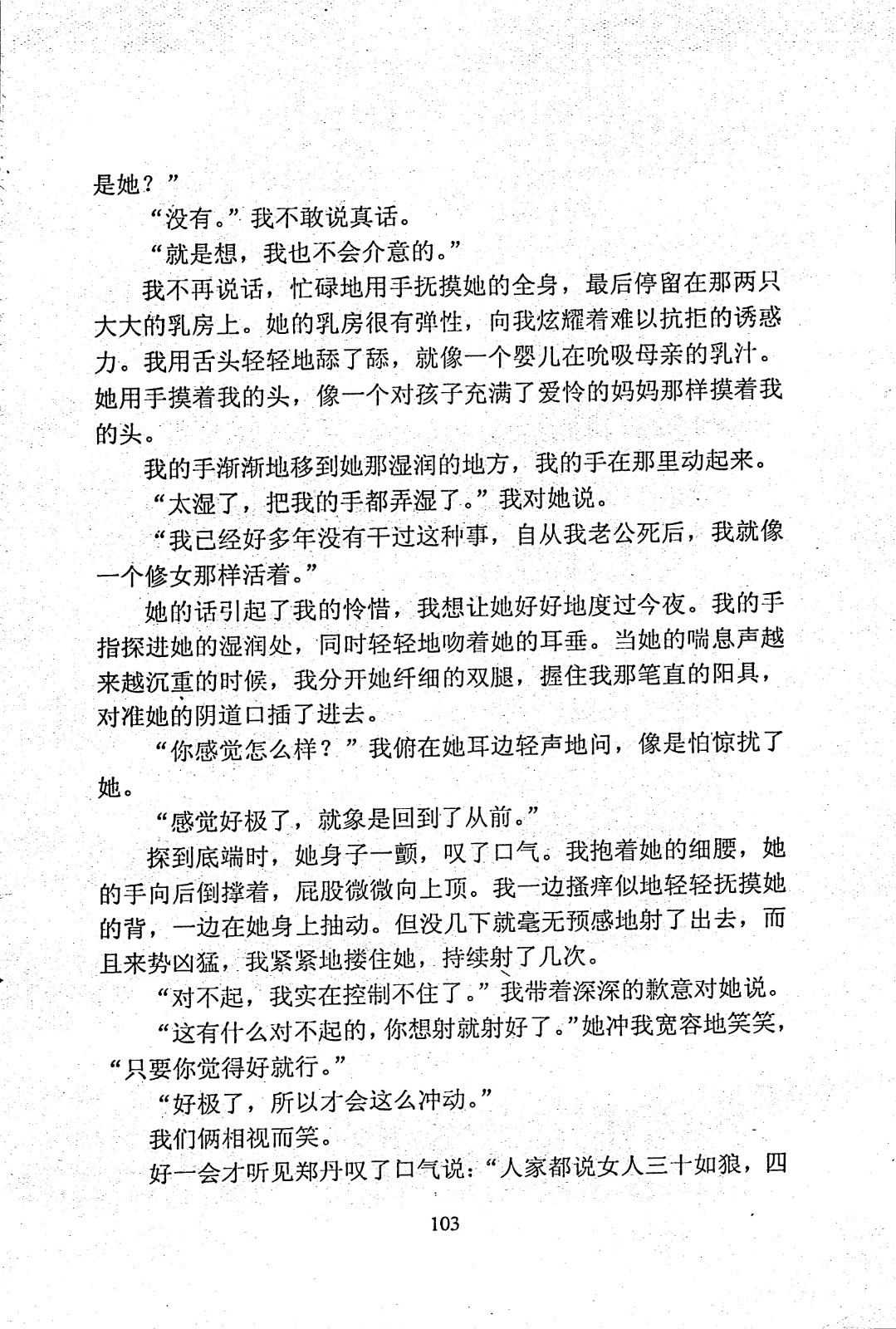 是她？”

“没有。”我不敢说真话。

“就是想，我也不会介意的。”

我不再说话，忙碌地用手抚摸她的全身，最后停留在那两只大大的乳房上。她的乳房很有弹性，向我炫耀着难以抗拒的诱惑力。我用舌头轻轻地舔了舔，就像一个婴儿在吮吸母亲的乳汁。她用手摸着我的头，像一个对孩子充满了爱怜的妈妈那样摸着我的头。

我的手渐渐地移到她那湿润的地方，我的手在那里动起来。

“太湿了，把我的手都弄湿了。”我对她说。

“我已经好多年没有干过这种事，自从我老公死后，我就像一个修女那样活着。”

她的话引起了我的怜惜，我想让她好好地度过今夜。我的手指探进她的湿润处，同时轻轻地吻着她的耳垂。当她的喘息声越来越沉重的时候，我分开她纤细的双腿，握住我那笔直的阳具，对准她的阴道口插了进去。

“你感觉怎么样？”我俯在她耳边轻声地问，像是怕惊扰了她。

“感觉好极了，就象是回到了从前。”

探到底端时，她身子一颤，叹了口气。我抱着她的细腰，她的手向后倒撑着，屁股微微向上顶。我一边搔痒似地轻轻抚摸她的背，一边在她身上抽动。但没几下就毫无预感地射了出去，而且来势凶猛，我紧紧地搂住她，持续射了几次。

“对不起，我实在控制不住了。”我带着深深的歉意对她说。

“这有什么对不起的，你想射就射好了。”她冲我宽容地笑笑，“只要你觉得好就行。”

“好极了，所以才会这么冲动。”

我们俩相视而笑。

好一会才听见郑丹叹了口气说：“人家都说女人三十如狼，四

103